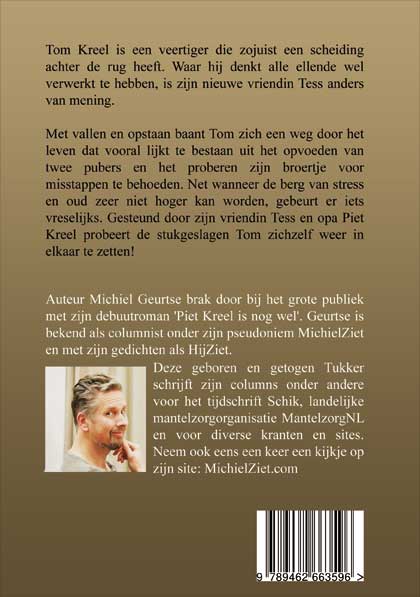 Tom Kreel is een veertiger die zojuist een scheiding achter de rug heeft. Waar hij denkt alle ellende wel verwerkt te hebben, is zijn nieuwe vriendin Tess anders van mening.

Met vallen en opstaan baant Tom zich een weg door het leven dat vooral lijkt te bestaan uit het opvoeden van twee pubers en het proberen zijn broertje voor misstappen te behoeden. Net wanneer de berg van stress en oud zeer niet hoger kan worden, gebeurt er iets vreselijks. Gesteund door zijn vriendin Tess en opa Piet Kreel probeert de stukgeslagen Tom zichzelf weer in elkaar te zetten!

Auteur Michiel Geurtse brak door bij het grote publiek met zijn debuutroman 'Piet Kreel is nog wel'. Geurtse is bekend als columnist onder zijn pseudoniem MichielZiet en met zijn gedichten als HijZiet.

Deze geboren en getogen Tukker schrijft zijn columns onder andere voor het tijdschrift Schik, landelijke mantelzorgorganisatie MantelzorgNL en voor diverse kranten en sites. Neem ook eens een keer een kijkje op zijn site: MichielZiet.com

9 789462 663596 >